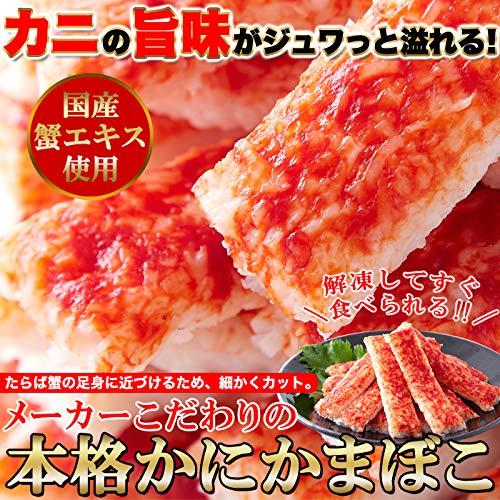 カニの旨味がジュワっと溢れる!

国産
蟹エキス
使用

解凍してすぐ
食べられる!!

たらば蟹の足身に近づけるため、細かくカット。

メーカーこだわりの
本格かにかまぼこ